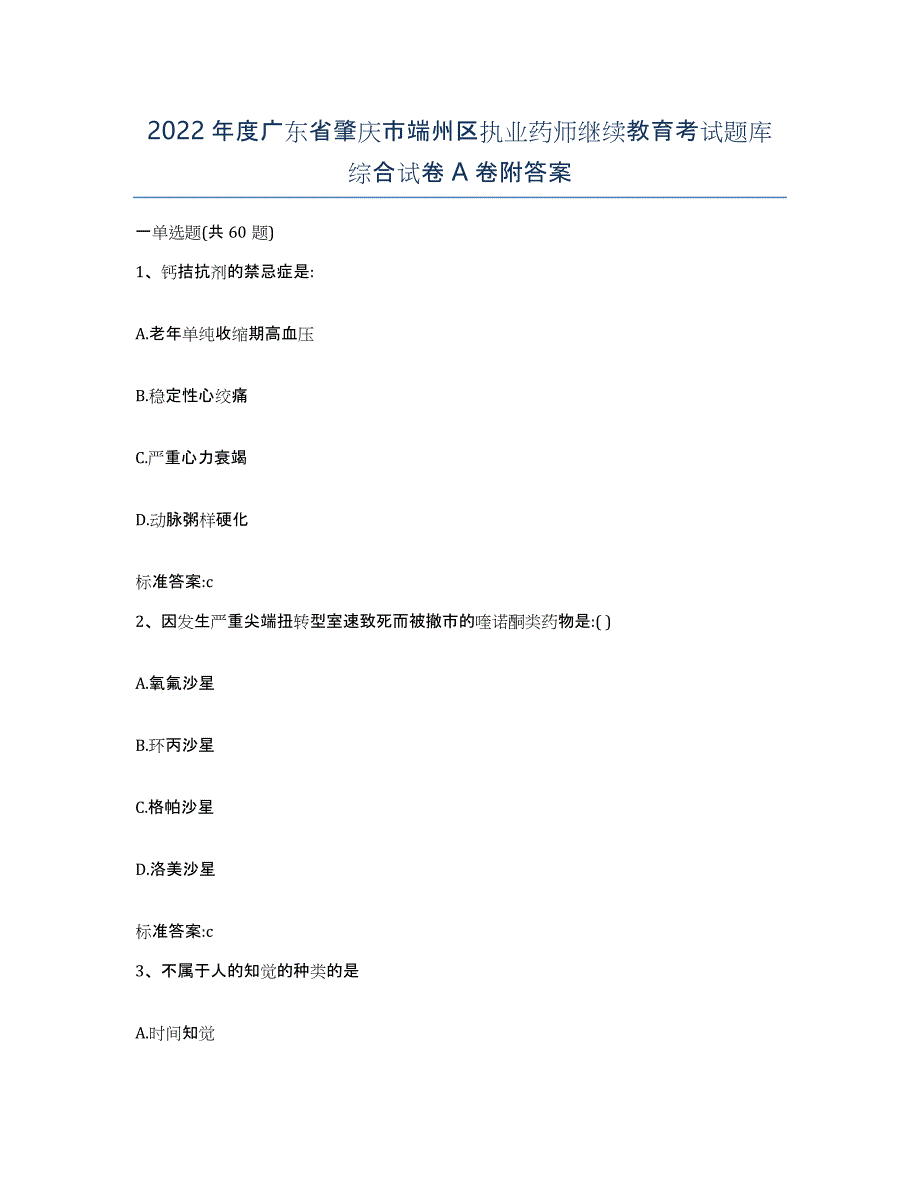 2022 年度广东省肇庆市端州区执业药师继续教育考试题库综合试卷 A 卷附答案

一单选题(共 60 题)

1、钙拮抗剂的禁忌症是:

A.老年单纯收缩期高血压

B.稳定性心绞痛

C.严重心力衰竭

D.动脉粥样硬化

标准答案:c

2、因发生严重尖端扭转型室速致死而被撤市的喹诺酮类药物是:( )

A.氧氟沙星

B.环丙沙星

C.格帕沙星

D.洛美沙星

标准答案:c

3、不属于人的知觉的种类的是

A.时间知觉